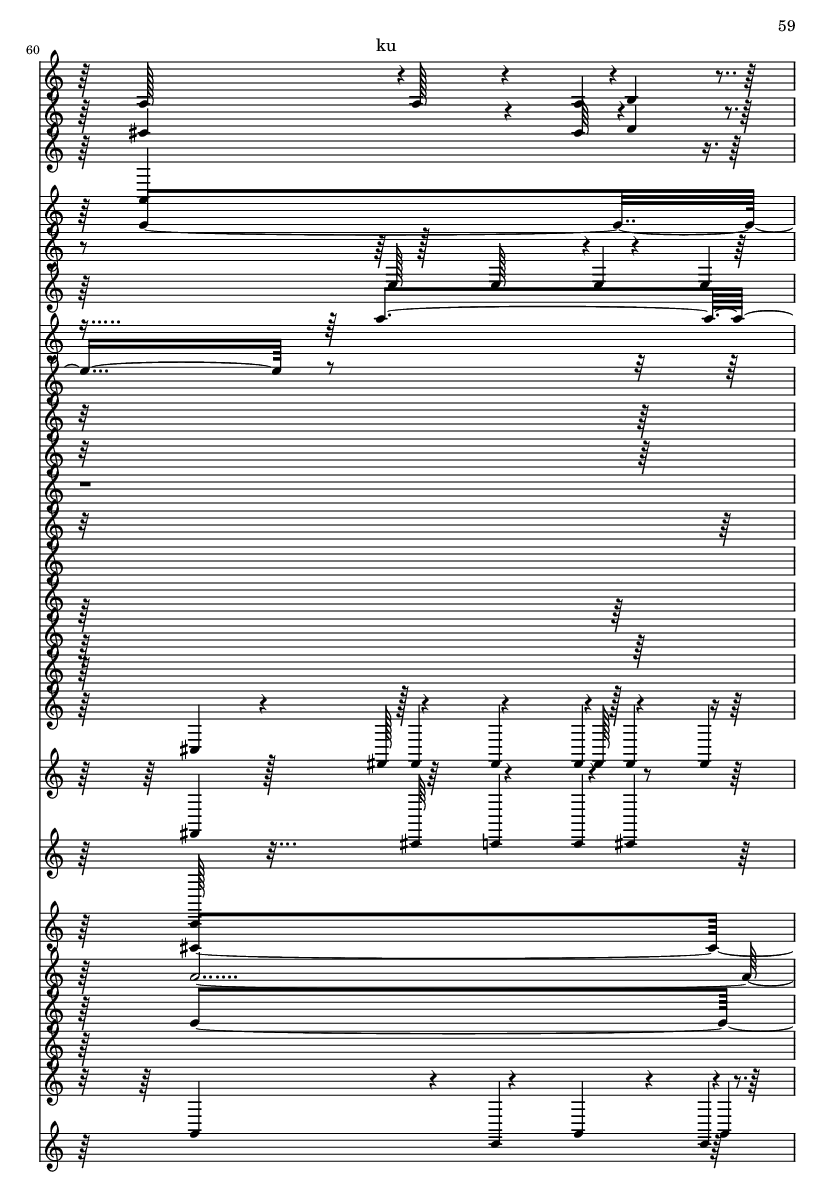 59

60

ku